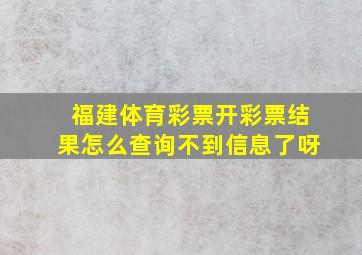 福建体育彩票开彩票结果怎么查询不到信息了呀